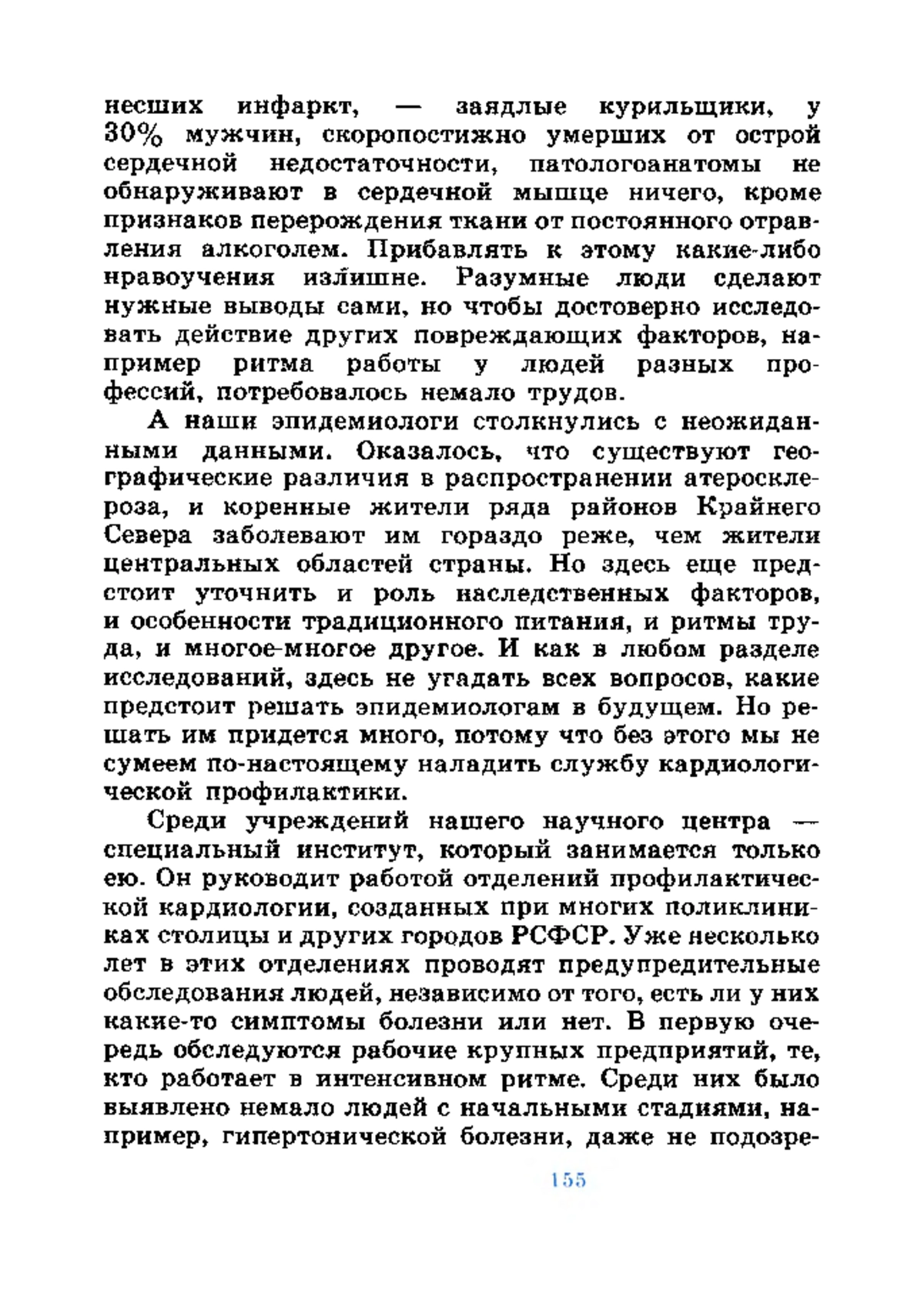 несших инфаркт, — заядлые курильщики, у 30% мужчин, скоропостижно умерших от острой сердечной недостаточности, патологоанатомы не обнаруживают в сердечной мышце ничего, кроме признаков перерождения ткани от постоянного отравления алкоголем. Прибавлять к этому какие-либо нравоучения излишне. Разумные люди сделают нужные выводы сами, но чтобы достоверно исследовать действие других повреждающих факторов, например ритма работы у людей разных профессий, потребовалось немало трудов.

А наши эпидемиологи столкнулись с неожиданными данными. Оказалось, что существуют географические различия в распространении атеросклероза, и коренные жители ряда районов Крайнего Севера заболевают им гораздо реже, чем жители центральных областей страны. Но здесь еще предстоит уточнить и роль наследственных факторов, и особенности традиционного питания, и ритмы труда, и многое-многое другое. И как в любом разделе исследований, здесь не угадать всех вопросов, какие предстоит решать эпидемиологам в будущем. Но решать им придется много, потому что без этого мы не сумеем по-настоящему наладить службу кардиологической профилактики.

Среди учреждений нашего научного центра — специальный институт, который занимается только ею. Он руководит работой отделений профилактической кардиологии, созданных при многих поликлиниках столицы и других городов РСФСР. Уже несколько лет в этих отделениях проводят предупредительные обследования людей, независимо от того, есть ли у них какие-то симптомы болезни или нет. В первую очередь обследуются рабочие крупных предприятий, те, кто работает в интенсивном ритме. Среди них было выявлено немало людей с начальными стадиями, например, гипертонической болезни, даже не подозре-

155